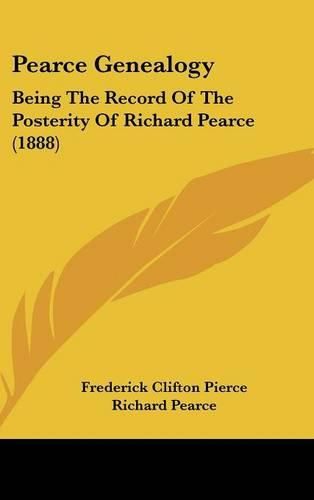 Pearce Genealogy

Being The Record Of The Posterity Of Richard Pearce (1888)

Frederick Clifton Pierce
Richard Pearce